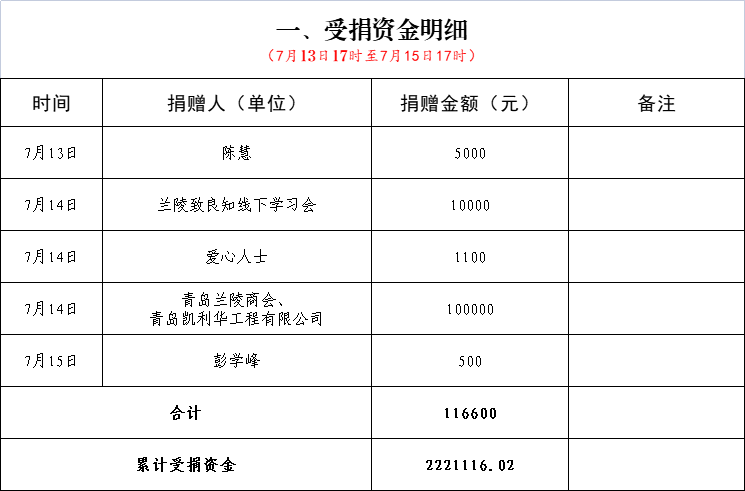 一、受捐资金明细

（7月13日17时至7月15日17时）

| 时间 | 捐赠人（单位） | 捐赠金额（元） | 备注 |
|---|---|---|---|
| 7月13日 | 陈慧 | 5000 | |
| 7月14日 | 兰陵致良知线下学习会 | 10000 | |
| 7月14日 | 爱心人士 | 1100 | |
| 7月14日 | 青岛兰陵商会、青岛凯利华工程有限公司 | 100000 | |
| 7月15日 | 彭学峰 | 500 | |
| 合计 | | 116600 | |
| 累计受捐资金 | | 2221116.02 | |